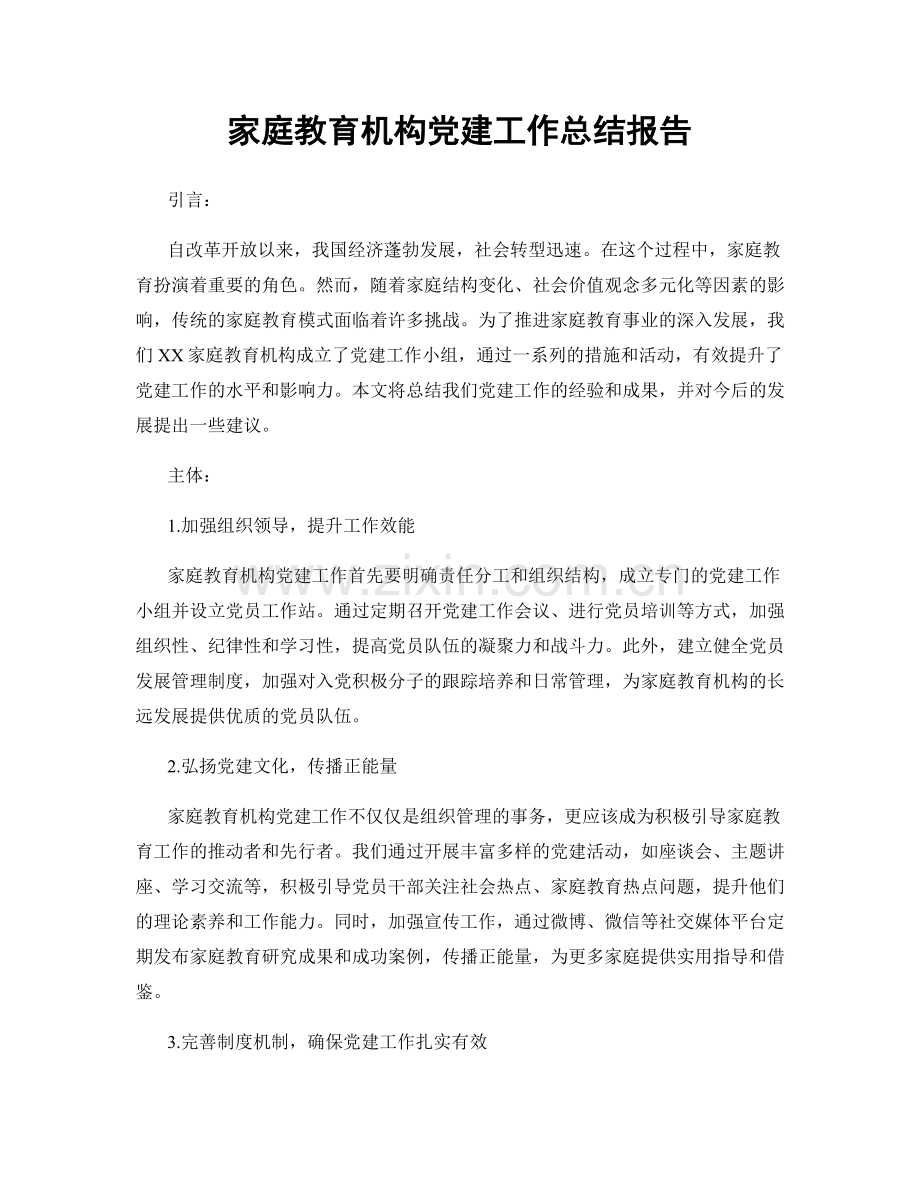 家庭教育机构党建工作总结报告

引言：

自改革开放以来，我国经济蓬勃发展，社会转型迅速。在这个过程中，家庭教育扮演着重要的角色。然而，随着家庭结构变化、社会价值观念多元化等因素的影响，传统的家庭教育模式面临着许多挑战。为了推进家庭教育事业的深入发展，我们XX家庭教育机构成立了党建工作小组，通过一系列的措施和活动，有效提升了党建工作的水平和影响力。本文将总结我们党建工作的经验和成果，并对今后的发展提出一些建议。

主体：

1.加强组织领导，提升工作效能

家庭教育机构党建工作首先要明确责任分工和组织结构，成立专门的党建工作小组并设立党员工作站。通过定期召开党建工作会议、进行党员培训等方式，加强组织性、纪律性和学习性，提高党员队伍的凝聚力和战斗力。此外，建立健全党员发展管理制度，加强对入党积极分子的跟踪培养和日常管理，为家庭教育机构的长远发展提供优质的党员队伍。

2.弘扬党建文化，传播正能量

家庭教育机构党建工作不仅仅是组织管理的事务，更应该成为积极引导家庭教育工作的推动者和先行者。我们通过开展丰富多样的党建活动，如座谈会、主题讲座、学习交流等，积极引导党员干部关注社会热点、家庭教育热点问题，提升他们的理论素养和工作能力。同时，加强宣传工作，通过微博、微信等社交媒体平台定期发布家庭教育研究成果和成功案例，传播正能量，为更多家庭提供实用指导和借鉴。

3.完善制度机制，确保党建工作扎实有效

www.zixin.com.cn